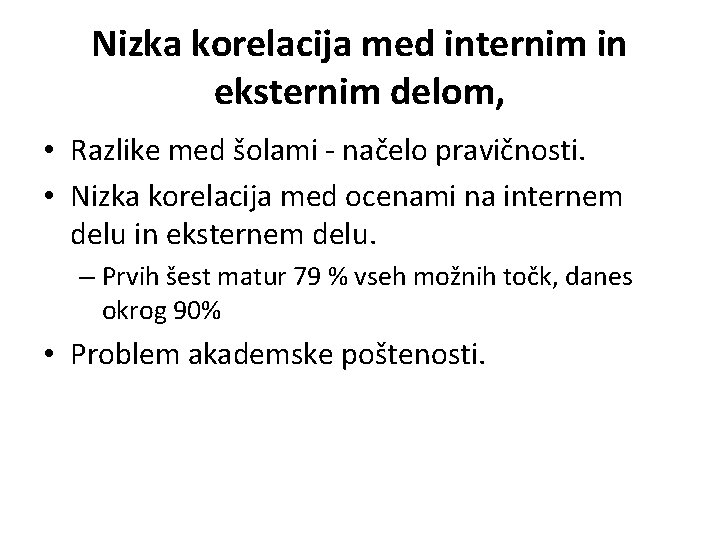 Nizka korelacija med internim in eksternim delom,

• Razlike med šolami - načelo pravičnosti.
• Nizka korelacija med ocenami na internem delu in eksternem delu.
– Prvih šest matur 79 % vseh možnih točk, danes okrog 90%
• Problem akademske poštenosti.